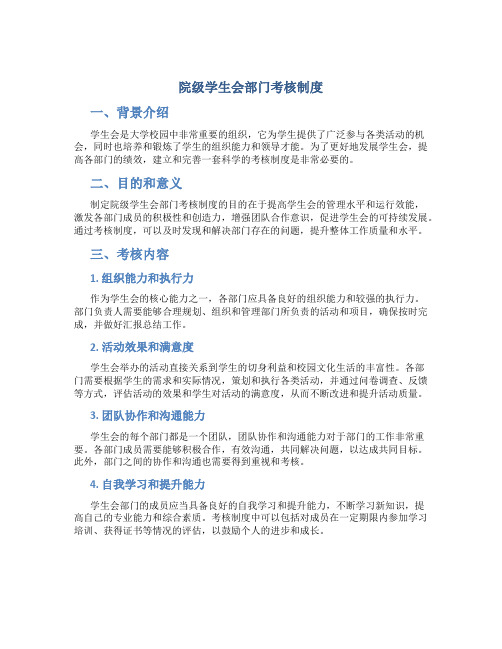 院级学生会部门考核制度

一、背景介绍

学生会是大学校园中非常重要的组织，它为学生提供了广泛参与各类活动的机会，同时也培养和锻炼了学生的组织能力和领导才能。为了更好地发展学生会，提高各部门的绩效，建立和完善一套科学的考核制度是非常必要的。

二、目的和意义

制定院级学生会部门考核制度的目的在于提高学生会的管理水平和运行效能，激发各部门成员的积极性和创造力，增强团队合作意识，促进学生会的可持续发展。通过考核制度，可以及时发现和解决部门存在的问题，提升整体工作质量和水平。

三、考核内容

1. 组织能力和执行力

作为学生会的核心能力之一，各部门应具备良好的组织能力和较强的执行力。部门负责人需要能够合理规划、组织和管理部门所负责的活动和项目，确保按时完成，并做好汇报总结工作。

2. 活动效果和满意度

学生会举办的活动直接关系到学生的切身利益和校园文化生活的丰富性。各部门需要根据学生的需求和实际情况，策划和执行各类活动，并通过问卷调查、反馈等方式，评估活动的效果和学生对活动的满意度，从而不断改进和提升活动质量。

3. 团队协作和沟通能力

学生会的每个部门都是一个团队，团队协作和沟通能力对于部门的工作非常重要。各部门成员需要能够积极合作，有效沟通，共同解决问题，以达成共同目标。此外，部门之间的协作和沟通也需要得到重视和考核。

4. 自我学习和提升能力

学生会部门的成员应当具备良好的自我学习和提升能力，不断学习新知识，提高自己的专业能力和综合素质。考核制度中可以包括对成员在一定期限内参加学习培训、获得证书等情况的评估，以鼓励个人的进步和成长。